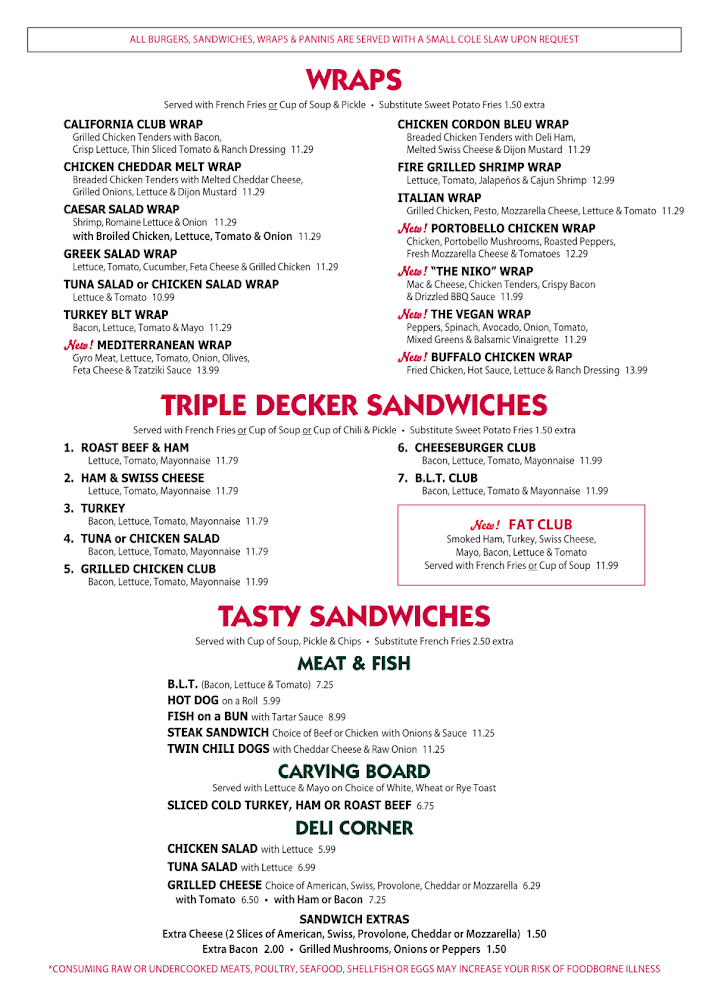 ALL BURGERS, SANDWICHES, WRAPS & PANINIS ARE SERVED WITH A SMALL COLE SLAW UPON REQUEST

WRAPS

Served with French Fries or Cup of Soup & Pickle • Substitute Sweet Potato Fries 1.50 extra

CALIFORNIA CLUB WRAP
Grilled Chicken Tenders with Bacon, Crisp Lettuce, Thin Sliced Tomato & Ranch Dressing 11.29

CHICKEN CHEDDAR MELT WRAP
Breaded Chicken Tenders with Melted Cheddar Cheese, Grilled Onions, Lettuce & Dijon Mustard 11.29

CAESAR SALAD WRAP
Shrimp, Romaine Lettuce & Onion 11.29
with Broiled Chicken, Lettuce, Tomato & Onion 11.29

GREEK SALAD WRAP
Lettuce, Tomato, Cucumber, Feta Cheese & Grilled Chicken 11.29

TUNA SALAD or CHICKEN SALAD WRAP
Lettuce & Tomato 10.99

TURKEY BLT WRAP
Bacon, Lettuce, Tomato & Mayo 11.29

New! MEDITERRANEAN WRAP
Gyro Meat, Lettuce, Tomato, Onion, Olives, Feta Cheese & Tzatziki Sauce 13.99

CHICKEN CORDON BLEU WRAP
Breaded Chicken Tenders with Deli Ham, Melted Swiss Cheese & Dijon Mustard 11.29

FIRE GRILLED SHRIMP WRAP
Lettuce, Tomato, Jalapeños & Cajun Shrimp 12.99

ITALIAN WRAP
Grilled Chicken, Pesto, Mozzarella Cheese, Lettuce & Tomato 11.29

New! PORTOBELLO CHICKEN WRAP
Chicken, Portobello Mushrooms, Roasted Peppers, Fresh Mozzarella Cheese & Tomatoes 12.29

New! "THE NIKO" WRAP
Mac & Cheese, Chicken Tenders, Crispy Bacon & Drizzled BBQ Sauce 11.99

New! THE VEGAN WRAP
Peppers, Spinach, Avocado, Onion, Tomato, Mixed Greens & Balsamic Vinaigrette 11.29

New! BUFFALO CHICKEN WRAP
Fried Chicken, Hot Sauce, Lettuce & Ranch Dressing 13.99

TRIPLE DECKER SANDWICHES

Served with French Fries or Cup of Soup or Cup of Chili & Pickle • Substitute Sweet Potato Fries 1.50 extra

1. ROAST BEEF & HAM
Lettuce, Tomato, Mayonnaise 11.79

2. HAM & SWISS CHEESE
Lettuce, Tomato, Mayonnaise 11.79

3. TURKEY
Bacon, Lettuce, Tomato, Mayonnaise 11.79

4. TUNA or CHICKEN SALAD
Bacon, Lettuce, Tomato, Mayonnaise 11.79

5. GRILLED CHICKEN CLUB
Bacon, Lettuce, Tomato, Mayonnaise 11.99

6. CHEESEBURGER CLUB
Bacon, Lettuce, Tomato, Mayonnaise 11.99

7. B.L.T. CLUB
Bacon, Lettuce, Tomato & Mayonnaise 11.99

New! FAT CLUB
Smoked Ham, Turkey, Swiss Cheese, Mayo, Bacon, Lettuce & Tomato
Served with French Fries or Cup of Soup 11.99

TASTY SANDWICHES

Served with Cup of Soup, Pickle & Chips • Substitute French Fries 2.50 extra

MEAT & FISH

B.L.T. (Bacon, Lettuce & Tomato) 7.25
HOT DOG on a Roll 5.99
FISH on a BUN with Tartar Sauce 8.99
STEAK SANDWICH Choice of Beef or Chicken with Onions & Sauce 11.25
TWIN CHILI DOGS with Cheddar Cheese & Raw Onion 11.25

CARVING BOARD

Served with Lettuce & Mayo on Choice of White, Wheat or Rye Toast

SLICED COLD TURKEY, HAM OR ROAST BEEF 6.75

DELI CORNER

CHICKEN SALAD with Lettuce 5.99
TUNA SALAD with Lettuce 6.99
GRILLED CHEESE Choice of American, Swiss, Provolone, Cheddar or Mozzarella 6.29
with Tomato 6.50 • with Ham or Bacon 7.25

SANDWICH EXTRAS
Extra Cheese (2 Slices of American, Swiss, Provolone, Cheddar or Mozzarella) 1.50
Extra Bacon 2.00 • Grilled Mushrooms, Onions or Peppers 1.50

*CONSUMING RAW OR UNDERCOOKED MEATS, POULTRY, SEAFOOD, SHELLFISH OR EGGS MAY INCREASE YOUR RISK OF FOODBORNE ILLNESS